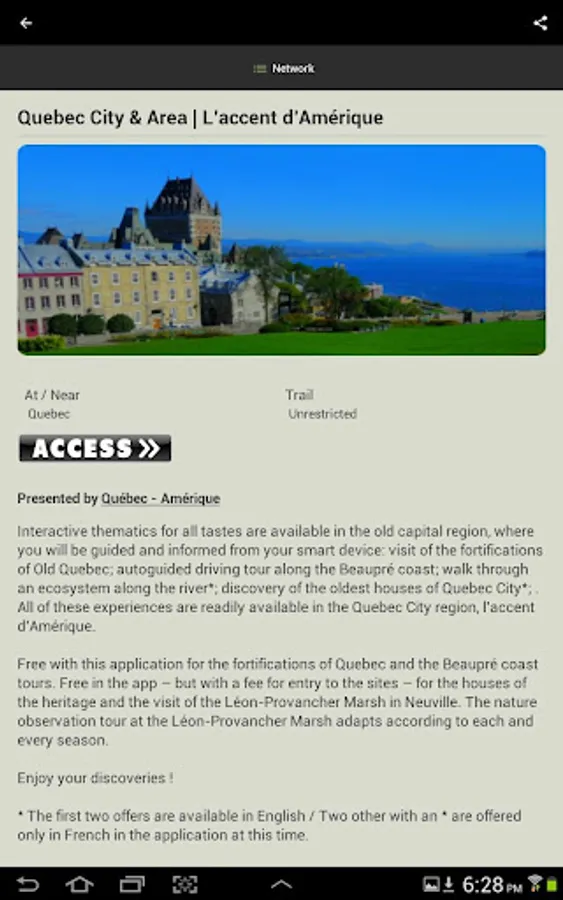 Network

Quebec City & Area | L'accent d'Amérique

At / Near
Quebec

Trail
Unrestricted

ACCESS »

Presented by Québec - Amérique

Interactive thematics for all tastes are available in the old capital region, where you will be guided and informed from your smart device: visit of the fortifications of Old Quebec; autoguided driving tour along the Beaupré coast; walk through an ecosystem along the river*; discovery of the oldest houses of Quebec City*; . All of these experiences are readily available in the Quebec City region, l'accent d'Amérique.

Free with this application for the fortifications of Quebec and the Beaupré coast tours. Free in the app – but with a fee for entry to the sites – for the houses of the heritage and the visit of the Léon-Provancher Marsh in Neuville. The nature observation tour at the Léon-Provancher Marsh adapts according to each and every season.

Enjoy your discoveries !

* The first two offers are available in English / Two other with an * are offered only in French in the application at this time.

6:28 PM